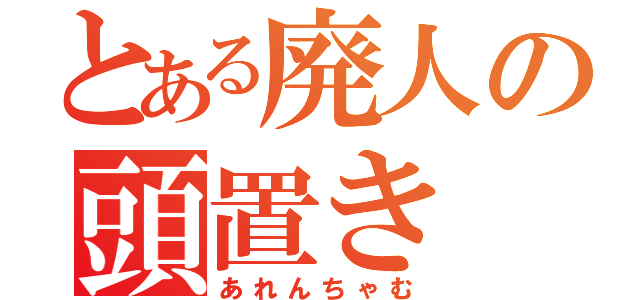 とある廃人の頭置き
あれんちゃむ